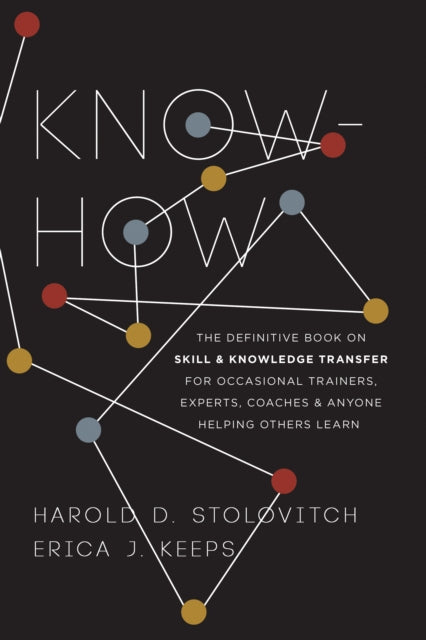 KNOW-HOW

THE DEFINITIVE BOOK ON SKILL & KNOWLEDGE TRANSFER FOR OCCASIONAL TRAINERS, EXPERTS, COACHES & ANYONE HELPING OTHERS LEARN

HAROLD D. STOLOVITCH
ERICA J. KEEPS